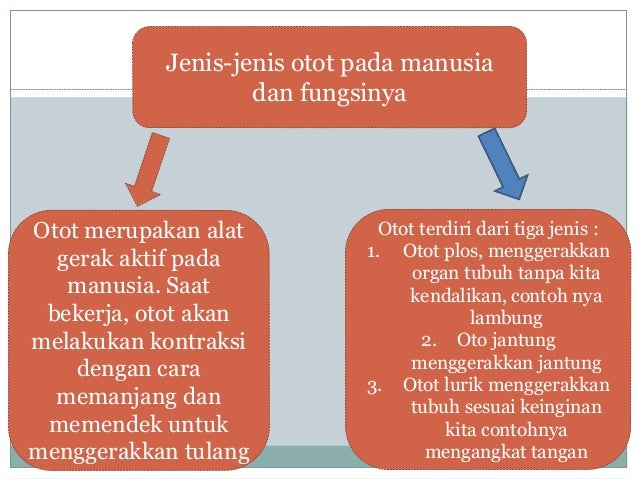 Jenis-jenis otot pada manusia dan fungsinya

Otot merupakan alat gerak aktif pada manusia. Saat bekerja, otot akan melakukan kontraksi dengan cara memanjang dan memendek untuk menggerakkan tulang

Otot terdiri dari tiga jenis :
1. Otot plos, menggerakkan organ tubuh tanpa kita kendalikan, contoh nya lambung
2. Oto jantung menggerakkan jantung
3. Otot lurik menggerakkan tubuh sesuai keinginan kita contohnya mengangkat tangan